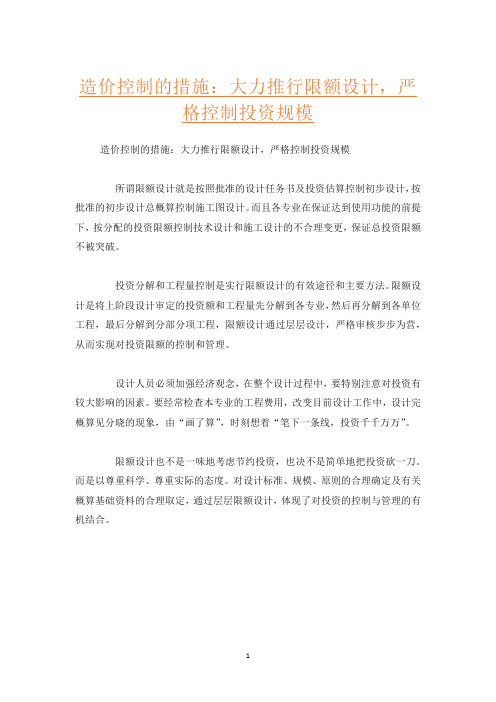 造价控制的措施：大力推行限额设计，严格控制投资规模

造价控制的措施：大力推行限额设计，严格控制投资规模

所谓限额设计就是按照批准的设计任务书及投资估算控制初步设计，按批准的初步设计总概算控制施工图设计。而且各专业在保证达到使用功能的前提下，按分配的投资限额控制技术设计和施工设计的不合理变更，保证总投资限额不被突破。

投资分解和工程量控制是实行限额设计的有效途径和主要方法。限额设计是将上阶段设计审定的投资额和工程量先分解到各专业，然后再分解到各单位工程，最后分解到分部分项工程，限额设计通过层层设计，严格审核步步为营，从而实现对投资限额的控制和管理。

设计人员必须加强经济观念，在整个设计过程中，要特别注意对投资有较大影响的因素。要经常检查本专业的工程费用，改变目前设计工作中，设计完概算见分晓的现象，由“画了算”，时刻想着“笔下一条线，投资千千万万”。

限额设计也不是一味地考虑节约投资，也决不是简单地把投资砍一刀。而是以尊重科学、尊重实际的态度。对设计标准、规模、原则的合理确定及有关概算基础资料的合理取定，通过层层限额设计，体现了对投资的控制与管理的有机结合。

1